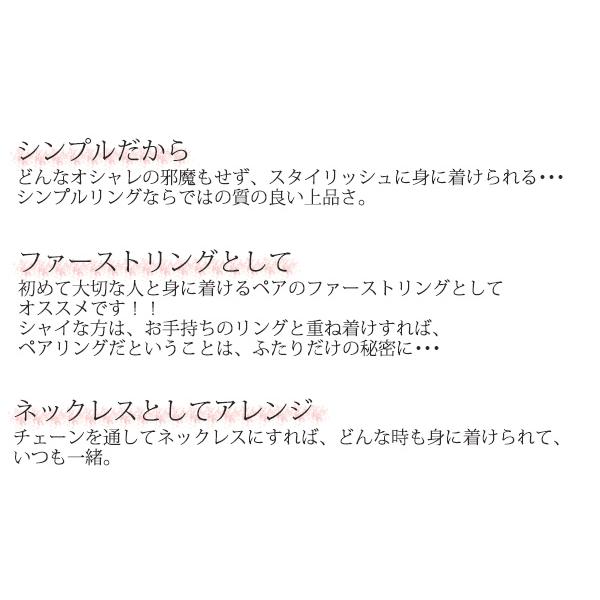 シンプルだから
どんなオシャレの邪魔もせず、スタイリッシュに身に着けられる･･･
シンプルリングならではの質の良い上品さ。

ファーストリングとして
初めて大切な人と身に着けるペアのファーストリングとして
オススメです！！
シャイな方は、お手持ちのリングと重ね着けすれば、
ペアリングだということは、ふたりだけの秘密に･･･

ネックレスとしてアレンジ
チェーンを通してネックレスにすれば、どんな時も身に着けられて、
いつも一緒。